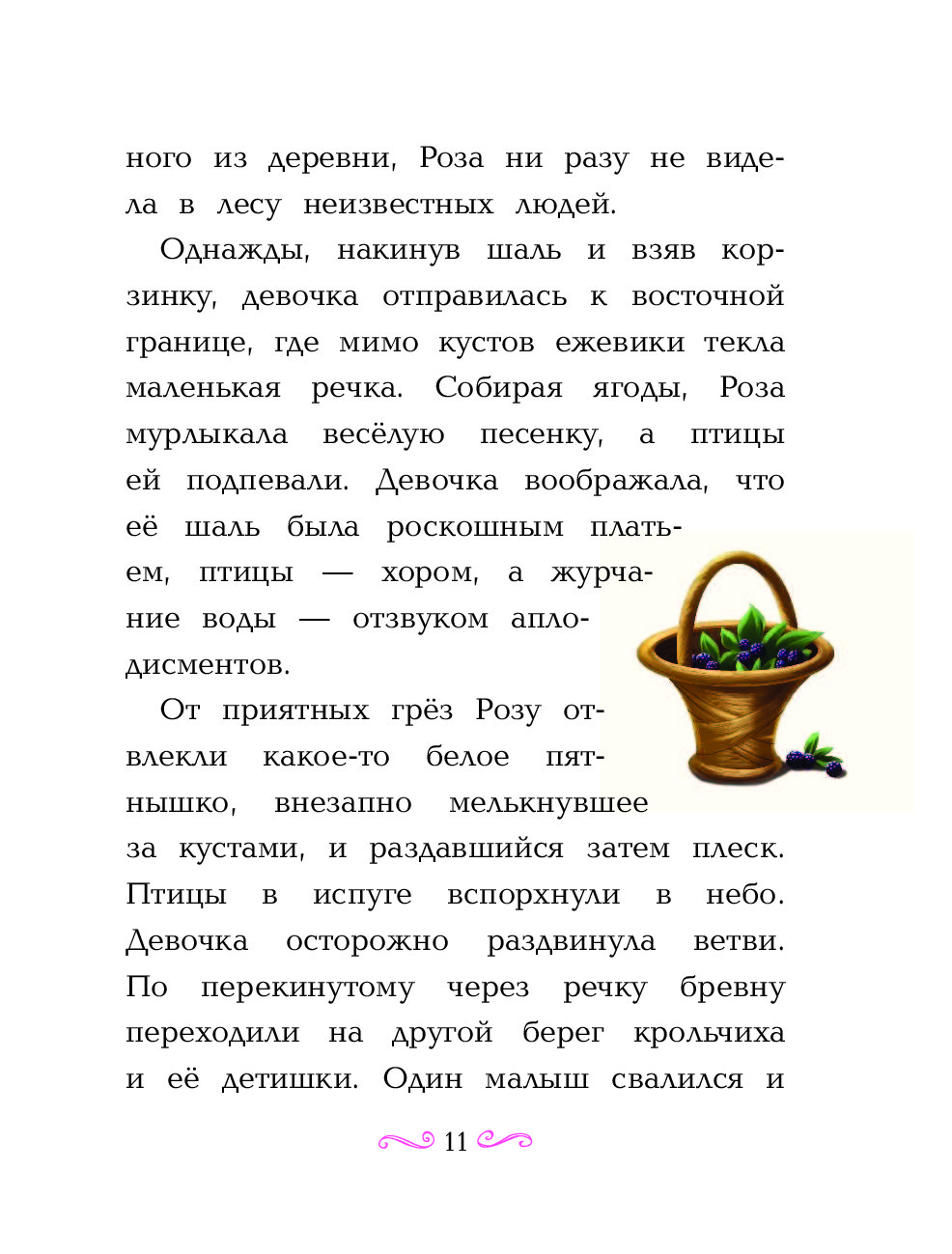 ного из деревни, Роза ни разу не видела в лесу неизвестных людей.

Однажды, накинув шаль и взяв корзинку, девочка отправилась к восточной границе, где мимо кустов ежевики текла маленькая речка. Собирая ягоды, Роза мурлыкала весёлую песенку, а птицы ей подпевали. Девочка воображала, что её шаль была роскошным платьем, птицы — хором, а журчание воды — отзвуком аплодисментов.

От приятных грёз Розу отвлекли какое-то белое пятнышко, внезапно мелькнувшее за кустами, и раздавшийся затем плеск. Птицы в испуге вспорхнули в небо. Девочка осторожно раздвинула ветви. По перекинутому через речку бревну переходили на другой берег крольчиха и её детишки. Один малыш свалился и

11